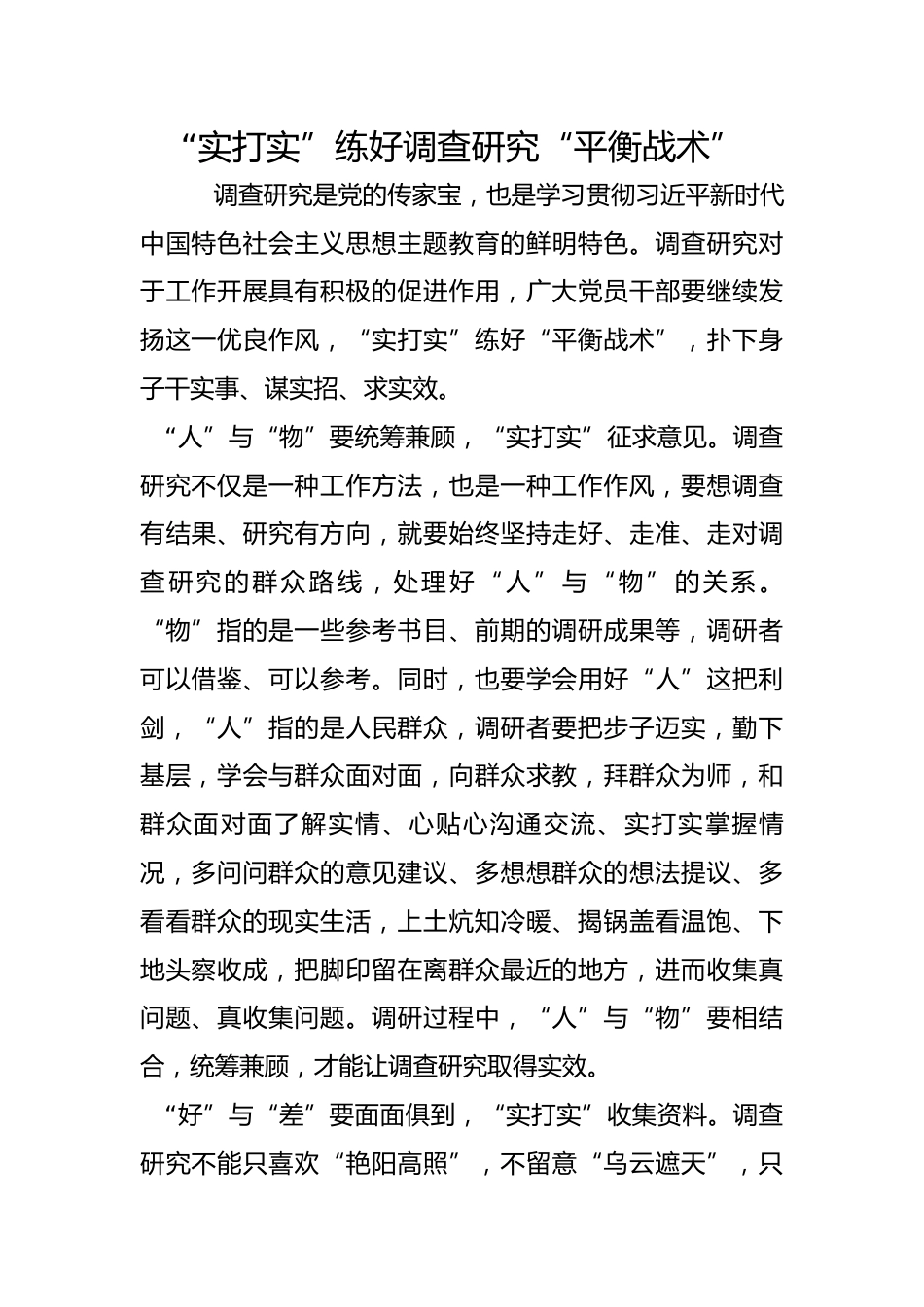 “实打实”练好调查研究“平衡战术”

调查研究是党的传家宝，也是学习贯彻习近平新时代中国特色社会主义思想主题教育的鲜明特色。调查研究对于工作开展具有积极的促进作用，广大党员干部要继续发扬这一优良作风，“实打实”练好“平衡战术”，扑下身子干实事、谋实招、求实效。

“人”与“物”要统筹兼顾，“实打实”征求意见。调查研究不仅是一种工作方法，也是一种工作作风，要想调查有结果、研究有方向，就要始终坚持走好、走准、走对调查研究的群众路线，处理好“人”与“物”的关系。“物”指的是一些参考书目、前期的调研成果等，调研者可以借鉴、可以参考。同时，也要学会用好“人”这把利剑，“人”指的是人民群众，调研者要把步子迈实，勤下基层，学会与群众面对面，向群众求教，拜群众为师，和群众面对面了解实情、心贴心沟通交流、实打实掌握情况，多问问群众的意见建议、多想想群众的想法提议、多看看群众的现实生活，上土炕知冷暖、揭锅盖看温饱、下地头察收成，把脚印留在离群众最近的地方，进而收集真问题、真收集问题。调研过程中，“人”与“物”要相结合，统筹兼顾，才能让调查研究取得实效。

“好”与“差”要面面俱到，“实打实”收集资料。调查研究不能只喜欢“艳阳高照”，不留意“乌云遮天”，只